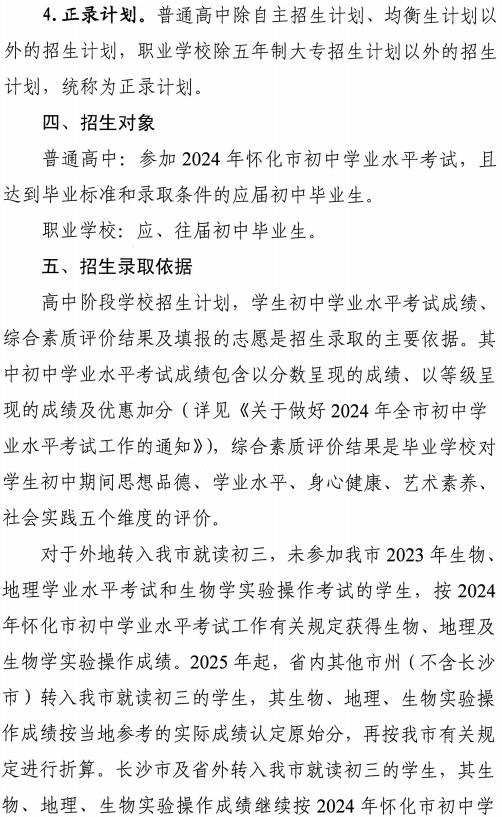 4. 正录计划。普通高中除自主招生计划、均衡生计划以外的招生计划，职业学校除五年制大专招生计划以外的招生计划，统称为正录计划。

四、招生对象

普通高中：参加 2024 年怀化市初中学业水平考试，且达到毕业标准和录取条件的应届初中毕业生。

职业学校：应、往届初中毕业生。

五、招生录取依据

高中阶段学校招生计划，学生初中学业水平考试成绩、综合素质评价结果及填报的志愿是招生录取的主要依据。其中初中学业水平考试成绩包含以分数呈现的成绩、以等级呈现的成绩及优惠加分（详见《关于做好 2024 年全市初中学业水平考试工作的通知》），综合素质评价结果是毕业学校对学生初中期间思想品德、学业水平、身心健康、艺术素养、社会实践五个维度的评价。

对于外地转入我市就读初三，未参加我市 2023 年生物、地理学业水平考试和生物学实验操作考试的学生，按 2024 年怀化市初中学业水平考试工作有关规定获得生物、地理及生物学实验操作成绩。2025 年起，省内其他市州（不含长沙市）转入我市就读初三的学生，其生物、地理、生物实验操作成绩按当地参考的实际成绩认定原始分，再按我市有关规定进行折算。长沙市及省外转入我市就读初三的学生，其生物、地理、生物实验操作成绩继续按 2024 年怀化市初中学